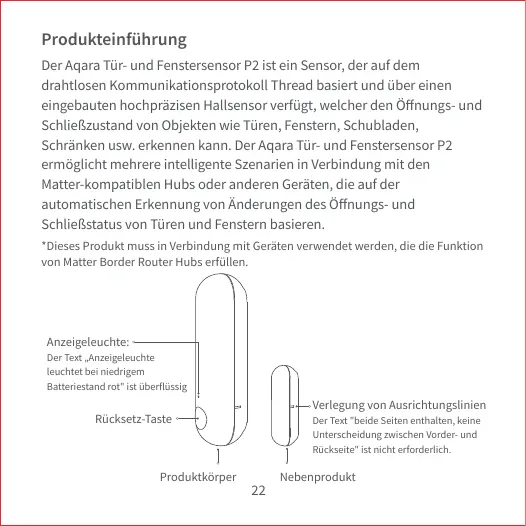 Produkteinführung

Der Aqara Tür- und Fenstersensor P2 ist ein Sensor, der auf dem drahtlosen Kommunikationsprotokoll Thread basiert und über einen eingebauten hochpräzisen Hallsensor verfügt, welcher den Öffnungs- und Schließzustand von Objekten wie Türen, Fenstern, Schubladen, Schränken usw. erkennen kann. Der Aqara Tür- und Fenstersensor P2 ermöglicht mehrere intelligente Szenarien in Verbindung mit den Matter-kompatiblen Hubs oder anderen Geräten, die auf der automatischen Erkennung von Änderungen des Öffnungs- und Schließstatus von Türen und Fenstern basieren.

*Dieses Produkt muss in Verbindung mit Geräten verwendet werden, die die Funktion von Matter Border Router Hubs erfüllen.

Anzeigeleuchte:
Der Text „Anzeigeleuchte leuchtet bei niedrigem Batteriestand rot" ist überflüssig

Rücksetz-Taste

Verlegung von Ausrichtungslinien
Der Text "beide Seiten enthalten, keine Unterscheidung zwischen Vorder- und Rückseite" ist nicht erforderlich.

Produktkörper

Nebenprodukt

22